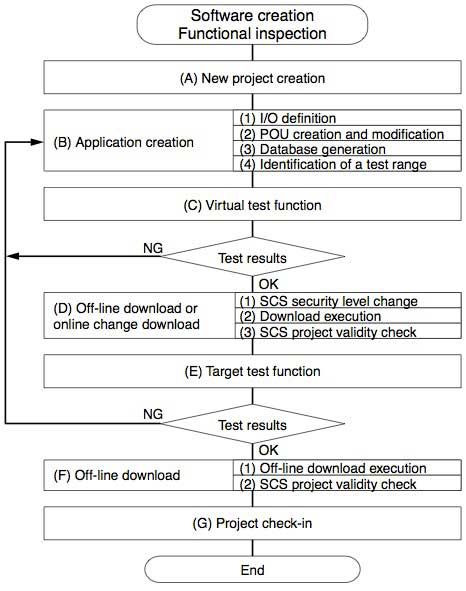 Software creation
Functional inspection

(A) New project creation

(B) Application creation

(1) I/O definition
(2) POU creation and modification
(3) Database generation
(4) Identification of a test range

(C) Virtual test function

NG

Test results

OK

(D) Off-line download or online change download

(1) SCS security level change
(2) Download execution
(3) SCS project validity check

(E) Target test function

NG

Test results

OK

(F) Off-line download

(1) Off-line download execution
(2) SCS project validity check

(G) Project check-in

End